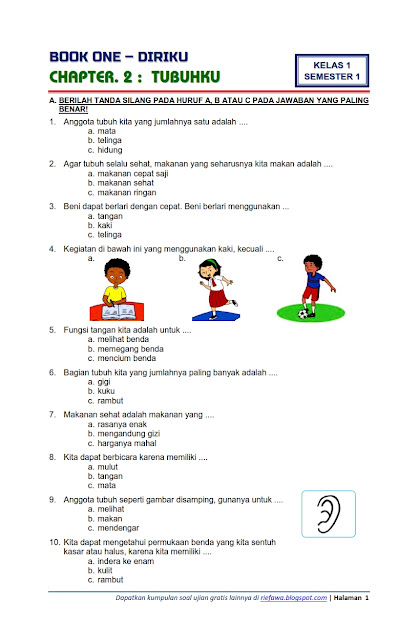 BOOK ONE – DIRIKU
CHAPTER. 2 : TUBUHKU

KELAS 1
SEMESTER 1

A. BERILAH TANDA SILANG PADA HURUF A, B ATAU C PADA JAWABAN YANG PALING BENAR!

1. Anggota tubuh kita yang jumlahnya satu adalah ....
a. mata
b. telinga
c. hidung

2. Agar tubuh selalu sehat, makanan yang seharusnya kita makan adalah ....
a. makanan cepat saji
b. makanan sehat
c. makanan ringan

3. Beni dapat berlari dengan cepat. Beni berlari menggunakan ...
a. tangan
b. kaki
c. telinga

4. Kegiatan di bawah ini yang menggunakan kaki, kecuali ....
a.
b.
c.

5. Fungsi tangan kita adalah untuk ....
a. melihat benda
b. memegang benda
c. mencium benda

6. Bagian tubuh kita yang jumlahnya paling banyak adalah ....
a. gigi
b. kuku
c. rambut

7. Makanan sehat adalah makanan yang ....
a. rasanya enak
b. mengandung gizi
c. harganya mahal

8. Kita dapat berbicara karena memiliki ....
a. mulut
b. tangan
c. mata

9. Anggota tubuh seperti gambar disamping, gunanya untuk ....
a. melihat
b. makan
c. mendengar

10. Kita dapat mengetahui permukaan benda yang kita sentuh kasar atau halus, karena kita memiliki ....
a. indera ke enam
b. kulit
c. rambut

Dapatkan kumpulan soal ujian gratis lainnya di riefawa.blogspot.com | Halaman 1